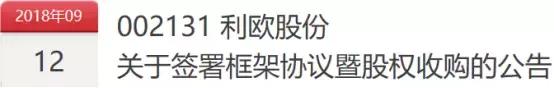 2018年09

12

002131 利欧股份

关于签署框架协议暨股权收购的公告